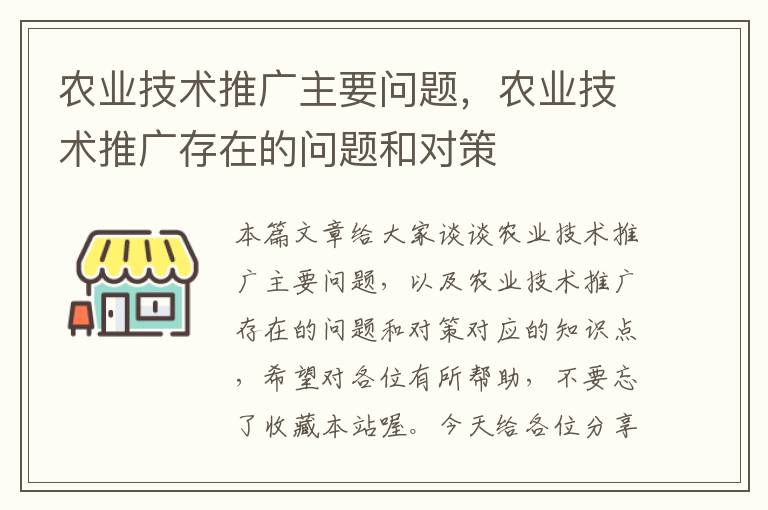 农业技术推广主要问题，农业技术推广存在的问题和对策

本篇文章给大家谈谈农业技术推广主要问题，以及农业技术推广存在的问题和对策对应的知识点，希望对各位有所帮助，不要忘了收藏本站喔。今天给各位分享